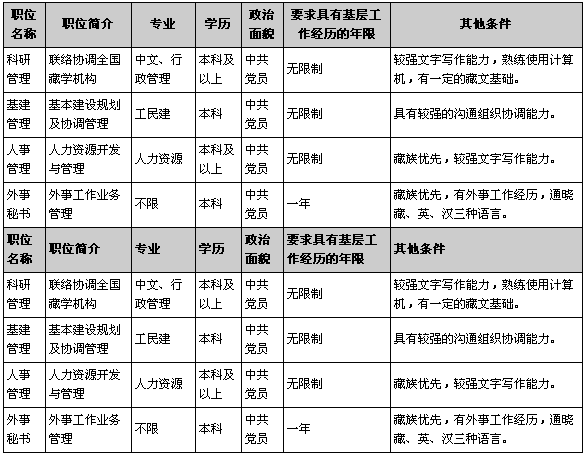 | 职位名称 | 职位简介 | 专业 | 学历 | 政治面貌 | 要求具有基层工作经历的年限 | 其他条件 |
|---|---|---|---|---|---|---|
| 科研管理 | 联络协调全国藏学机构 | 中文、行政管理 | 本科及以上 | 中共党员 | 无限制 | 较强文字写作能力，熟练使用计算机，有一定的藏文基础。 |
| 基建管理 | 基本建设规划及协调管理 | 工民建 | 本科 | 中共党员 | 无限制 | 具有较强的沟通组织协调能力。 |
| 人事管理 | 人力资源开发与管理 | 人力资源 | 本科及以上 | 中共党员 | 无限制 | 藏族优先，较强文字写作能力。 |
| 外事秘书 | 外事工作业务管理 | 不限 | 本科 | 中共党员 | 一年 | 藏族优先，有外事工作经历，通晓藏、英、汉三种语言。 |
| 职位名称 | 职位简介 | 专业 | 学历 | 政治面貌 | 要求具有基层工作经历的年限 | 其他条件 |
| 科研管理 | 联络协调全国藏学机构 | 中文、行政管理 | 本科及以上 | 中共党员 | 无限制 | 较强文字写作能力，熟练使用计算机，有一定的藏文基础。 |
| 基建管理 | 基本建设规划及协调管理 | 工民建 | 本科 | 中共党员 | 无限制 | 具有较强的沟通组织协调能力。 |
| 人事管理 | 人力资源开发与管理 | 人力资源 | 本科及以上 | 中共党员 | 无限制 | 藏族优先，较强文字写作能力。 |
| 外事秘书 | 外事工作业务管理 | 不限 | 本科 | 中共党员 | 一年 | 藏族优先，有外事工作经历，通晓藏、英、汉三种语言。 |